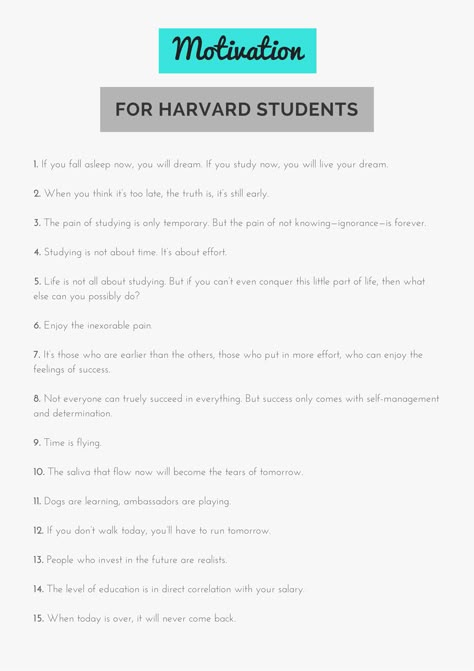 Motivation

FOR HARVARD STUDENTS

1. If you fall asleep now, you will dream. If you study now, you will live your dream.

2. When you think it's too late, the truth is, it's still early.

3. The pain of studying is only temporary. But the pain of not knowing—ignorance—is forever.

4. Studying is not about time. It's about effort.

5. Life is not all about studying. But if you can't even conquer this little part of life, then what else can you possibly do?

6. Enjoy the inexorable pain.

7. It's those who are earlier than the others, those who put in more effort, who can enjoy the feelings of success.

8. Not everyone can truely succeed in everything. But success only comes with self-management and determination.

9. Time is flying.

10. The saliva that flow now will become the tears of tomorrow.

11. Dogs are learning, ambassadors are playing.

12. If you don't walk today, you'll have to run tomorrow.

13. People who invest in the future are realists.

14. The level of education is in direct correlation with your salary.

15. When today is over, it will never come back.